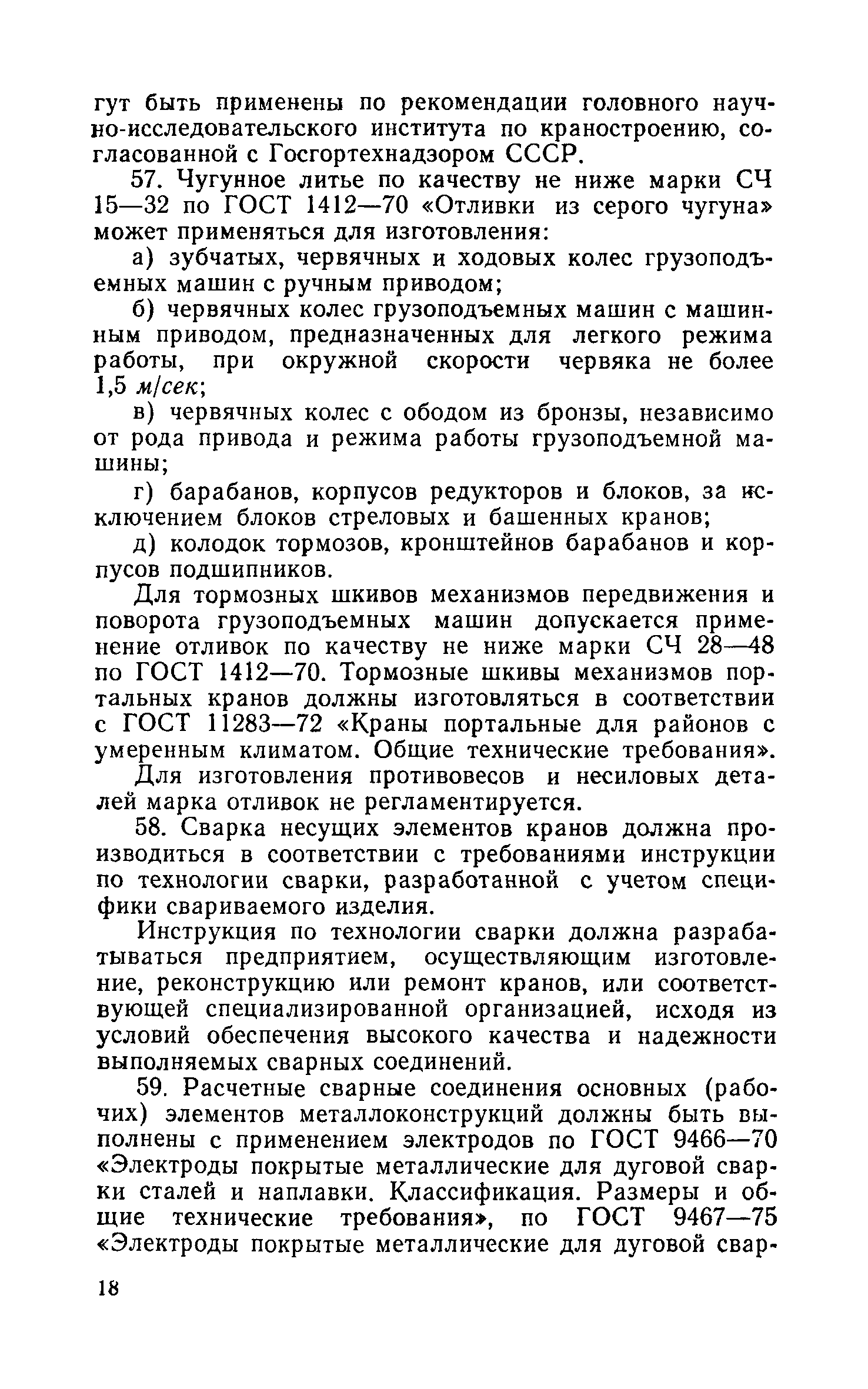 гут быть применены по рекомендации головного научно-исследовательского института по краностроению, согласованной с Госгортехнадзором СССР.

57. Чугунное литье по качеству не ниже марки СЧ 15—32 по ГОСТ 1412—70 «Отливки из серого чугуна» может применяться для изготовления:

а) зубчатых, червячных и ходовых колес грузоподъемных машин с ручным приводом;

б) червячных колес грузоподъемных машин с машинным приводом, предназначенных для легкого режима работы, при окружной скорости червяка не более 1,5 м/сек;

в) червячных колес с ободом из бронзы, независимо от рода привода и режима работы грузоподъемной машины;

г) барабанов, корпусов редукторов и блоков, за исключением блоков стреловых и башенных кранов;

д) колодок тормозов, кронштейнов барабанов и корпусов подшипников.

Для тормозных шкивов механизмов передвижения и поворота грузоподъемных машин допускается применение отливок по качеству не ниже марки СЧ 28—48 по ГОСТ 1412—70. Тормозные шкивы механизмов портальных кранов должны изготовляться в соответствии с ГОСТ 11283—72 «Краны портальные для районов с умеренным климатом. Общие технические требования».

Для изготовления противовесов и несиловых деталей марка отливок не регламентируется.

58. Сварка несущих элементов кранов должна производиться в соответствии с требованиями инструкции по технологии сварки, разработанной с учетом специфики свариваемого изделия.

Инструкция по технологии сварки должна разрабатываться предприятием, осуществляющим изготовление, реконструкцию или ремонт кранов, или соответствующей специализированной организацией, исходя из условий обеспечения высокого качества и надежности выполняемых сварных соединений.

59. Расчетные сварные соединения основных (рабочих) элементов металлоконструкций должны быть выполнены с применением электродов по ГОСТ 9466—70 «Электроды покрытые металлические для дуговой сварки сталей и наплавки. Классификация. Размеры и общие технические требования», по ГОСТ 9467—75 «Электроды покрытые металлические для дуговой свар-

18